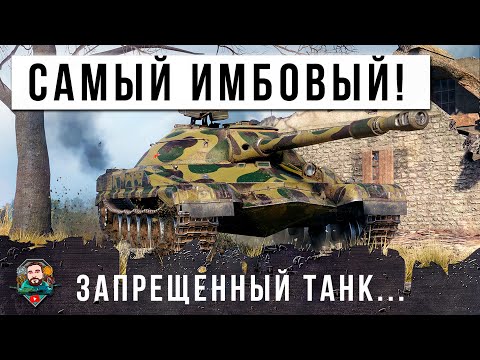 САМЫЙ ИМБОВЫЙ!

ЗАПРЕЩЕННЫЙ ТАНК...